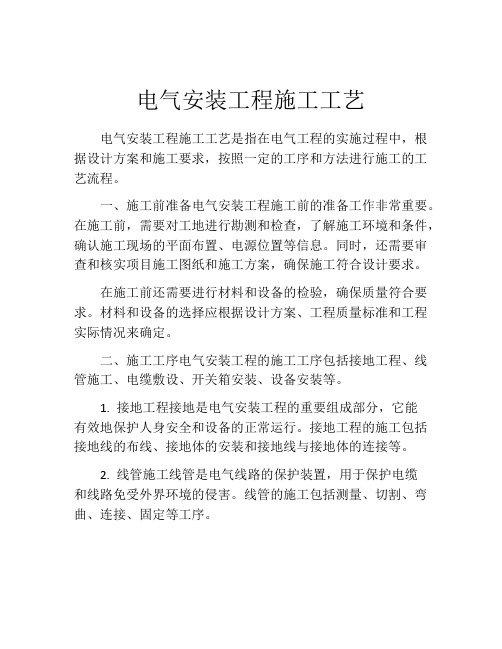 电气安装工程施工工艺

电气安装工程施工工艺是指在电气工程的实施过程中，根据设计方案和施工要求，按照一定的工序和方法进行施工的工艺流程。

一、施工前准备电气安装工程施工前的准备工作非常重要。在施工前，需要对工地进行勘测和检查，了解施工环境和条件，确认施工现场的平面布置、电源位置等信息。同时，还需要审查和核实项目施工图纸和施工方案，确保施工符合设计要求。

在施工前还需要进行材料和设备的检验，确保质量符合要求。材料和设备的选择应根据设计方案、工程质量标准和工程实际情况来确定。

二、施工工序电气安装工程的施工工序包括接地工程、线管施工、电缆敷设、开关箱安装、设备安装等。

1. 接地工程接地是电气安装工程的重要组成部分，它能有效地保护人身安全和设备的正常运行。接地工程的施工包括接地线的布线、接地体的安装和接地线与接地体的连接等。

2. 线管施工线管是电气线路的保护装置，用于保护电缆和线路免受外界环境的侵害。线管的施工包括测量、切割、弯曲、连接、固定等工序。